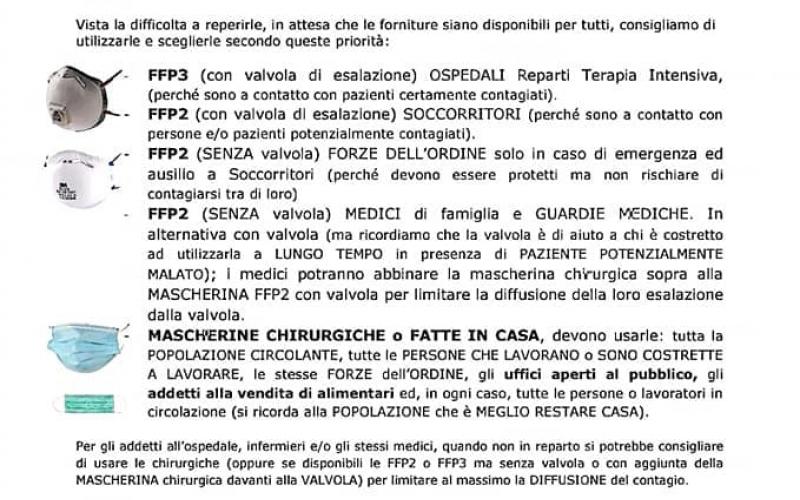 Vista la difficolta a reperirle, in attesa che le forniture siano disponibili per tutti, consigliamo di utilizzarle e sceglierle secondo queste priorità:

- FFP3 (con valvola di esalazione) OSPEDALI Reparti Terapia Intensiva, (perché sono a contatto con pazienti certamente contagiati).
- FFP2 (con valvola di esalazione) SOCCORRITORI (perché sono a contatto con persone e/o pazienti potenzialmente contagiati).
- FFP2 (SENZA valvola) FORZE DELL'ORDINE solo in caso di emergenza ed ausilio a Soccorritori (perché devono essere protetti ma non rischiare di contagiarsi tra di loro)
- FFP2 (SENZA valvola) MEDICI di famiglia e GUARDIE MEDICHE. In alternativa con valvola (ma ricordiamo che la valvola è di aiuto a chi è costretto ad utilizzarla a LUNGO TEMPO in presenza di PAZIENTE POTENZIALMENTE MALATO); i medici potranno abbinare la mascherina chirurgica sopra alla MASCHERINA FFP2 con valvola per limitare la diffusione della loro esalazione dalla valvola.
- MASCHERINE CHIRURGICHE o FATTE IN CASA, devono usarle: tutta la POPOLAZIONE CIRCOLANTE, tutte le PERSONE CHE LAVORANO o SONO COSTRETTE A LAVORARE, le stesse FORZE dell'ORDINE, gli uffici aperti al pubblico, gli addetti alla vendita di alimentari ed, in ogni caso, tutte le persone o lavoratori in circolazione (si ricorda alla POPOLAZIONE che è MEGLIO RESTARE CASA).

Per gli addetti all'ospedale, infermieri e/o gli stessi medici, quando non in reparto si potrebbe consigliare di usare le chirurgiche (oppure se disponibili le FFP2 o FFP3 ma senza valvola o con aggiunta della MASCHERINA chirurgica davanti alla VALVOLA) per limitare al massimo la DIFFUSIONE del contagio.